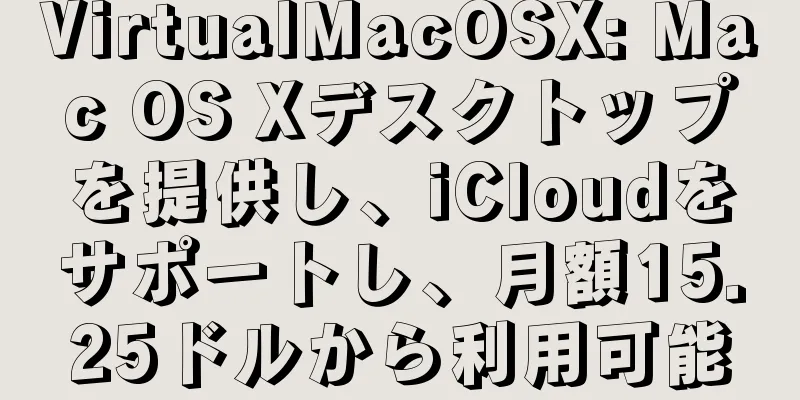 VirtualMacOSX: Mac OS Xデスクトップを提供し、iCloudをサポートし、月額15.25ドルから利用可能